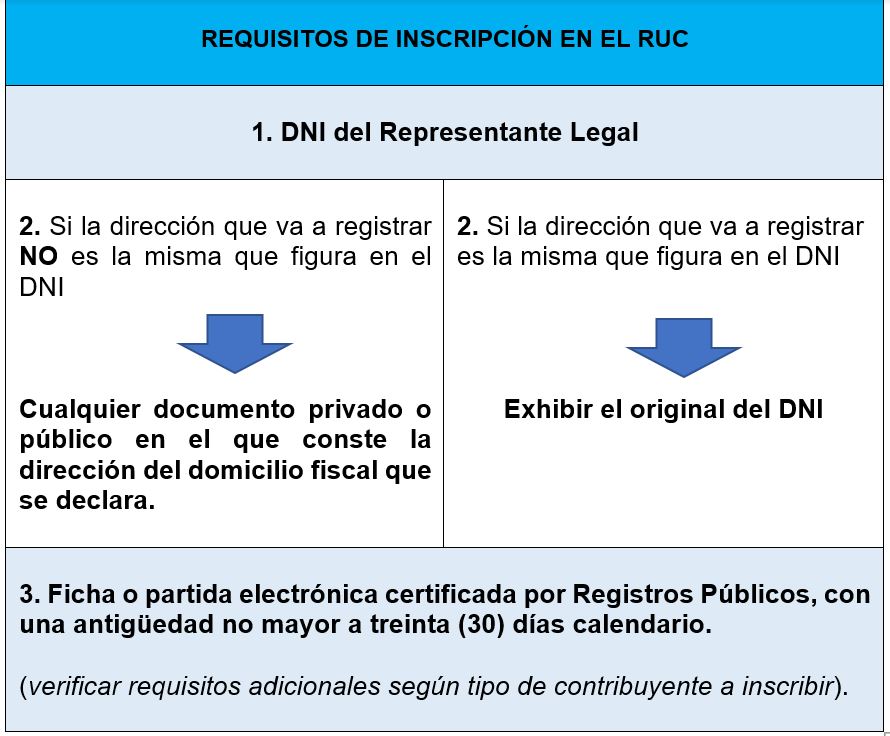 REQUISITOS DE INSCRIPCIÓN EN EL RUC

1. DNI del Representante Legal

2. Si la dirección que va a registrar NO es la misma que figura en el DNI

Cualquier documento privado o público en el que conste la dirección del domicilio fiscal que se declara.

2. Si la dirección que va a registrar es la misma que figura en el DNI

Exhibir el original del DNI

3. Ficha o partida electrónica certificada por Registros Públicos, con una antigüedad no mayor a treinta (30) días calendario.

(verificar requisitos adicionales según tipo de contribuyente a inscribir).